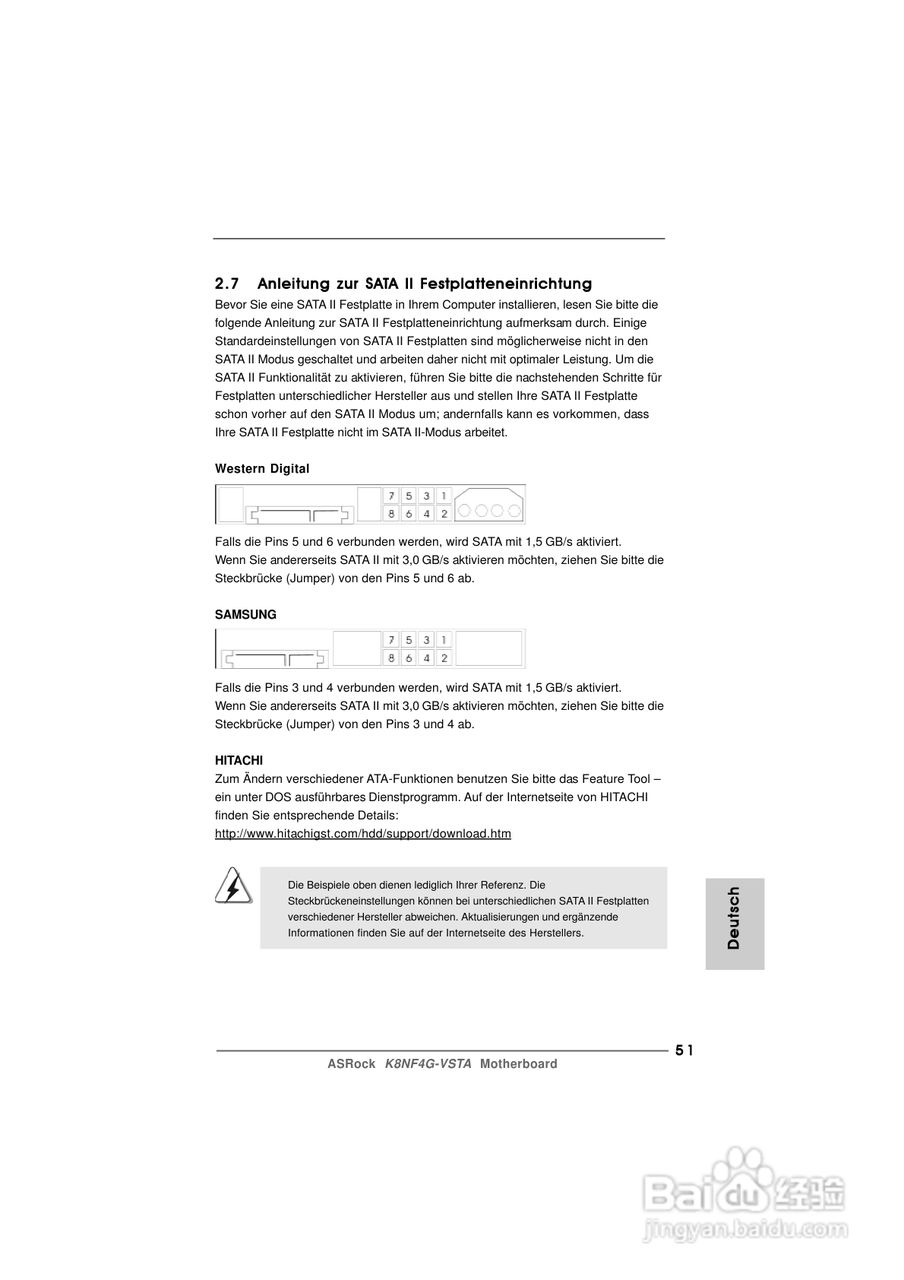 2.7 Anleitung zur SATA II Festplatteneinrichtung

Bevor Sie eine SATA II Festplatte in Ihrem Computer installieren, lesen Sie bitte die folgende Anleitung zur SATA II Festplatteneinrichtung aufmerksam durch. Einige Standardeinstellungen von SATA II Festplatten sind möglicherweise nicht in den SATA II Modus geschaltet und arbeiten daher nicht mit optimaler Leistung. Um die SATA II Funktionalität zu aktivieren, führen Sie bitte die nachstehenden Schritte für Festplatten unterschiedlicher Hersteller aus und stellen Ihre SATA II Festplatte schon vorher auf den SATA II Modus um; andernfalls kann es vorkommen, dass Ihre SATA II Festplatte nicht im SATA II-Modus arbeitet.

Western Digital

7 5 3 1
8 6 4 2

Falls die Pins 5 und 6 verbunden werden, wird SATA mit 1,5 GB/s aktiviert.
Wenn Sie andererseits SATA II mit 3,0 GB/s aktivieren möchten, ziehen Sie bitte die Steckbrücke (Jumper) von den Pins 5 und 6 ab.

SAMSUNG

7 5 3 1
8 6 4 2

Falls die Pins 3 und 4 verbunden werden, wird SATA mit 1,5 GB/s aktiviert.
Wenn Sie andererseits SATA II mit 3,0 GB/s aktivieren möchten, ziehen Sie bitte die Steckbrücke (Jumper) von den Pins 3 und 4 ab.

HITACHI

Zum Ändern verschiedener ATA-Funktionen benutzen Sie bitte das Feature Tool – ein unter DOS ausführbares Dienstprogramm. Auf der Internetseite von HITACHI finden Sie entsprechende Details:
http://www.hitachigst.com/hdd/support/download.htm

Die Beispiele oben dienen lediglich Ihrer Referenz. Die Steckbrückeneinstellungen können bei unterschiedlichen SATA II Festplatten verschiedener Hersteller abweichen. Aktualisierungen und ergänzende Informationen finden Sie auf der Internetseite des Herstellers.

Deutsch

51

ASRock K8NF4G-VSTA Motherboard

Baidu 经验
jingyan.baidu.com